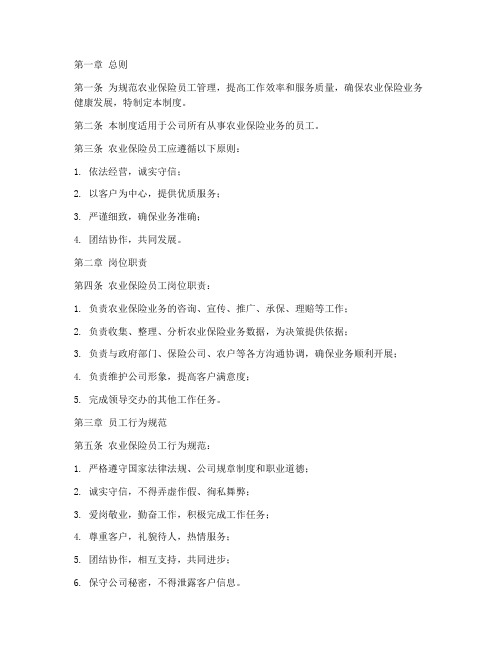 第一章 总则

第一条 为规范农业保险员工管理，提高工作效率和服务质量，确保农业保险业务健康发展，特制定本制度。

第二条 本制度适用于公司所有从事农业保险业务的员工。

第三条 农业保险员工应遵循以下原则：

1. 依法经营，诚实守信；

2. 以客户为中心，提供优质服务；

3. 严谨细致，确保业务准确；

4. 团结协作，共同发展。

第二章 岗位职责

第四条 农业保险员工岗位职责：

1. 负责农业保险业务的咨询、宣传、推广、承保、理赔等工作；

2. 负责收集、整理、分析农业保险业务数据，为决策提供依据；

3. 负责与政府部门、保险公司、农户等各方沟通协调，确保业务顺利开展；

4. 负责维护公司形象，提高客户满意度；

5. 完成领导交办的其他工作任务。

第三章 员工行为规范

第五条 农业保险员工行为规范：

1. 严格遵守国家法律法规、公司规章制度和职业道德；

2. 诚实守信，不得弄虚作假、徇私舞弊；

3. 爱岗敬业，勤奋工作，积极完成工作任务；

4. 尊重客户，礼貌待人，热情服务；

5. 团结协作，相互支持，共同进步；

6. 保守公司秘密，不得泄露客户信息。